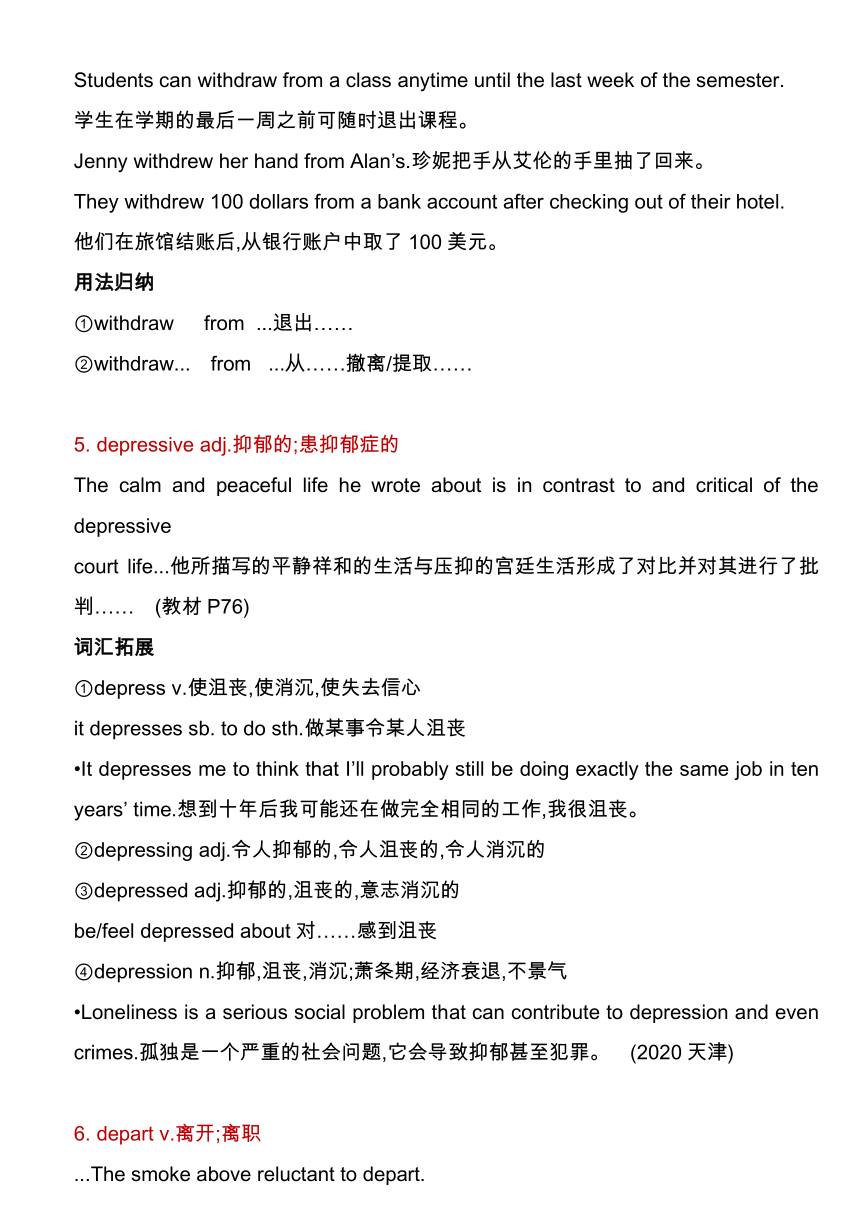 Students can withdraw from a class anytime until the last week of the semester.
学生在学期的最后一周之前可随时退出课程。
Jenny withdrew her hand from Alan's.珍妮把手从艾伦的手里抽了回来。
They withdrew 100 dollars from a bank account after checking out of their hotel.
他们在旅馆结账后,从银行账户中取了 100 美元。
用法归纳
①withdraw from ...退出……
②withdraw... from ...从……撤离/提取……

5. depressive adj.抑郁的;患抑郁症的
The calm and peaceful life he wrote about is in contrast to and critical of the depressive
court life...他所描写的平静祥和的生活与压抑的宫廷生活形成了对比并对其进行了批判…… (教材 P76)
词汇拓展
①depress v.使沮丧,使消沉,使失去信心
it depresses sb. to do sth.做某事令某人沮丧
•It depresses me to think that I'll probably still be doing exactly the same job in ten years' time.想到十年后我可能还在做完全相同的工作,我很沮丧。
②depressing adj.令人抑郁的,令人沮丧的,令人消沉的
③depressed adj.抑郁的,沮丧的,意志消沉的
be/feel depressed about 对……感到沮丧
④depression n.抑郁,沮丧,消沉;萧条期,经济衰退,不景气
•Loneliness is a serious social problem that can contribute to depression and even crimes.孤独是一个严重的社会问题,它会导致抑郁甚至犯罪。 (2020 天津)

6. depart v.离开;离职
...The smoke above reluctant to depart.